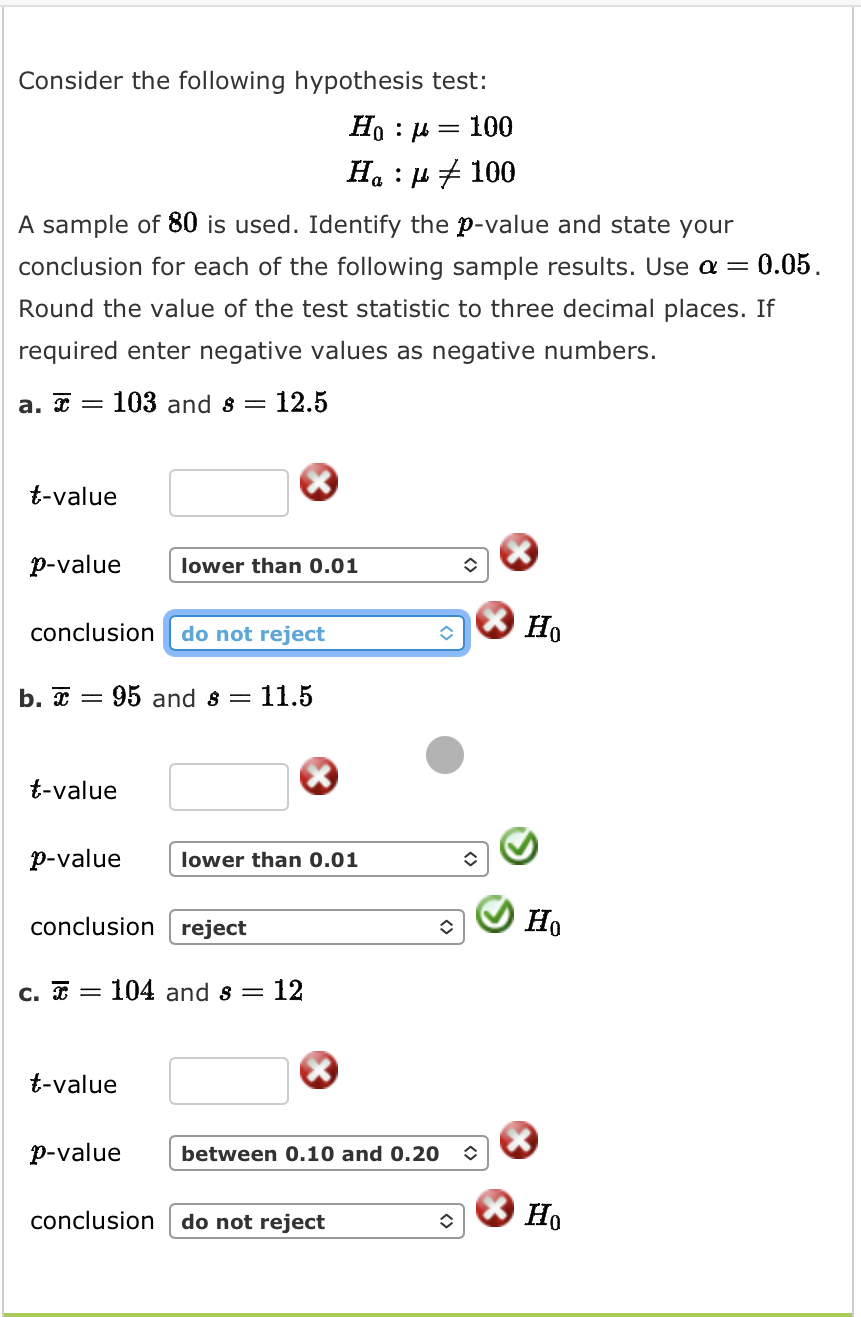 Consider the following hypothesis test:

$H_0 : \mu = 100$
$H_a : \mu \neq 100$

A sample of $80$ is used. Identify the $p$-value and state your conclusion for each of the following sample results. Use $\alpha = 0.05$. Round the value of the test statistic to three decimal places. If required enter negative values as negative numbers.

a. $\bar{x} = 103$ and $s = 12.5$

$t$-value

$p$-value lower than 0.01

conclusion do not reject $H_0$

b. $\bar{x} = 95$ and $s = 11.5$

$t$-value

$p$-value lower than 0.01

conclusion reject $H_0$

c. $\bar{x} = 104$ and $s = 12$

$t$-value

$p$-value between 0.10 and 0.20

conclusion do not reject $H_0$